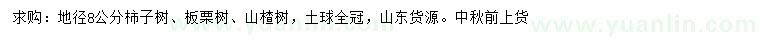 求购：地径8公分柿子树、板栗树、山楂树，土球全冠，山东货源。中秋前上货

www.yuanlin.com